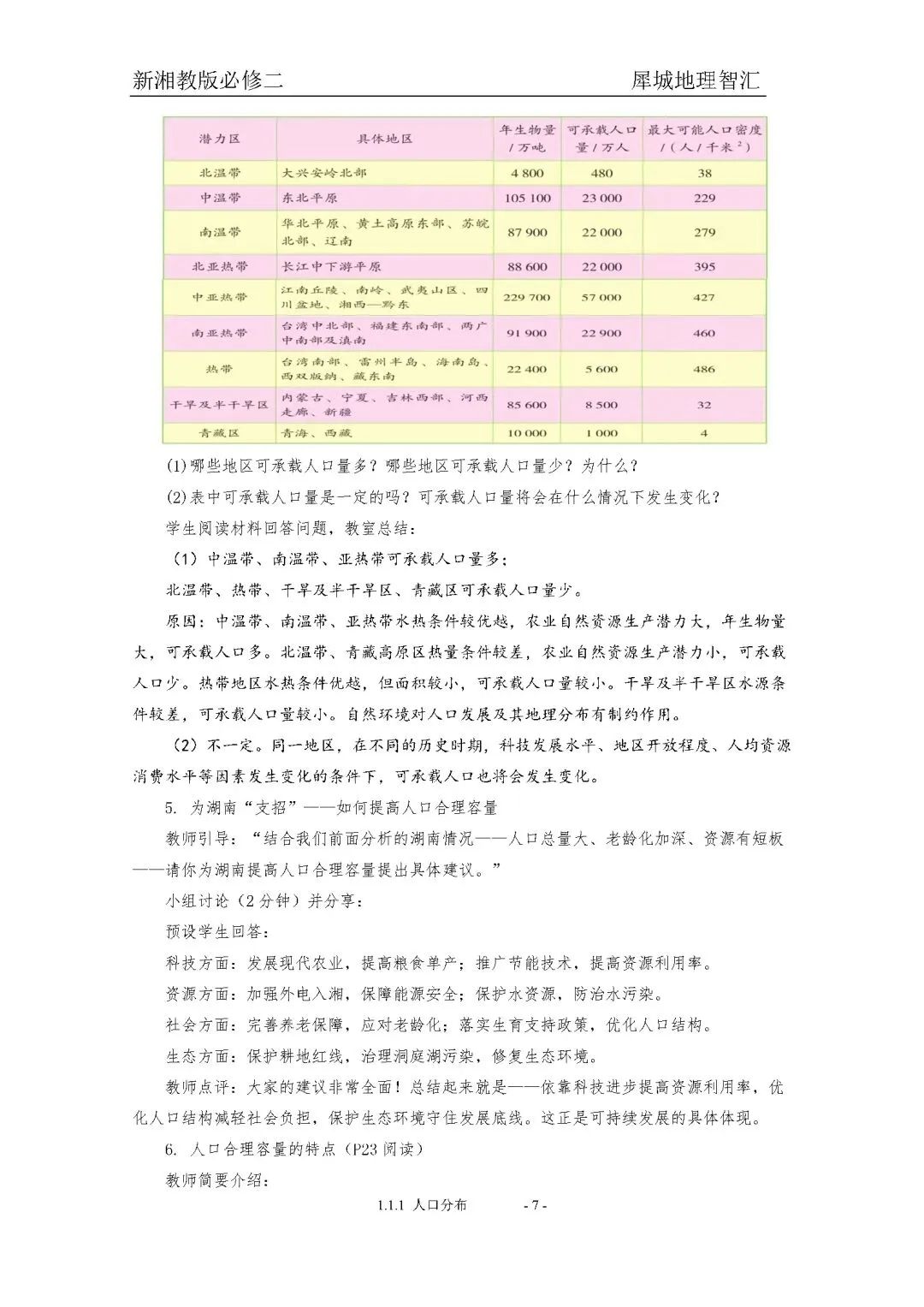 新湘教版必修二　　犀城地理智汇

| 潜力区 | 具体地区 | 年生物量/万吨 | 可承载人口量/万人 | 最大可能人口密度/(人/千米$^2$) |
|---|---|---|---|---|
| 北温带 | 大兴安岭北部 | 4 800 | 480 | 38 |
| 中温带 | 东北平原 | 105 100 | 23 000 | 229 |
| 南温带 | 华北平原、黄土高原东部、苏皖北部、辽南 | 87 900 | 22 000 | 279 |
| 北亚热带 | 长江中下游平原 | 88 600 | 22 000 | 395 |
| 中亚热带 | 江南丘陵、南岭、武夷山区、四川盆地、湘西—黔东 | 229 700 | 57 000 | 427 |
| 南亚热带 | 台湾中北部、福建东南部、两广中南部及滇南 | 91 900 | 22 900 | 460 |
| 热带 | 台湾南部、雷州半岛、海南岛、西双版纳、藏东南 | 22 400 | 5 600 | 486 |
| 干旱及半干旱区 | 内蒙古、宁夏、吉林西部、河西走廊、新疆 | 85 600 | 8 500 | 32 |
| 青藏区 | 青海、西藏 | 10 000 | 1 000 | 4 |

(1)哪些地区可承载人口量多？哪些地区可承载人口量少？为什么？

(2)表中可承载人口量是一定的吗？可承载人口量将会在什么情况下发生变化？

学生阅读材料回答问题，教室总结：

（1）中温带、南温带、亚热带可承载人口量多；

北温带、热带、干旱及半干旱区、青藏区可承载人口量少。

原因：中温带、南温带、亚热带水热条件较优越，农业自然资源生产潜力大，年生物量大，可承载人口多。北温带、青藏高原区热量条件较差，农业自然资源生产潜力小，可承载人口少。热带地区水热条件优越，但面积较小，可承载人口量较小。干旱及半干旱区水源条件较差，可承载人口量较小。自然环境对人口发展及其地理分布有制约作用。

（2）不一定。同一地区，在不同的历史时期，科技发展水平、地区开放程度、人均资源消费水平等因素发生变化的条件下，可承载人口也将会发生变化。

5. 为湖南“支招”——如何提高人口合理容量

教师引导：“结合我们前面分析的湖南情况——人口总量大、老龄化加深、资源有短板——请你为湖南提高人口合理容量提出具体建议。”

小组讨论（2分钟）并分享：

预设学生回答：

科技方面：发展现代农业，提高粮食单产；推广节能技术，提高资源利用率。

资源方面：加强外电入湘，保障能源安全；保护水资源，防治水污染。

社会方面：完善养老保障，应对老龄化；落实生育支持政策，优化人口结构。

生态方面：保护耕地红线，治理洞庭湖污染，修复生态环境。

教师点评：大家的建议非常全面！总结起来就是——依靠科技进步提高资源利用率，优化人口结构减轻社会负担，保护生态环境守住发展底线。这正是可持续发展的具体体现。

6. 人口合理容量的特点（P23阅读）

教师简要介绍：

1.1.1 人口分布　　- 7 -